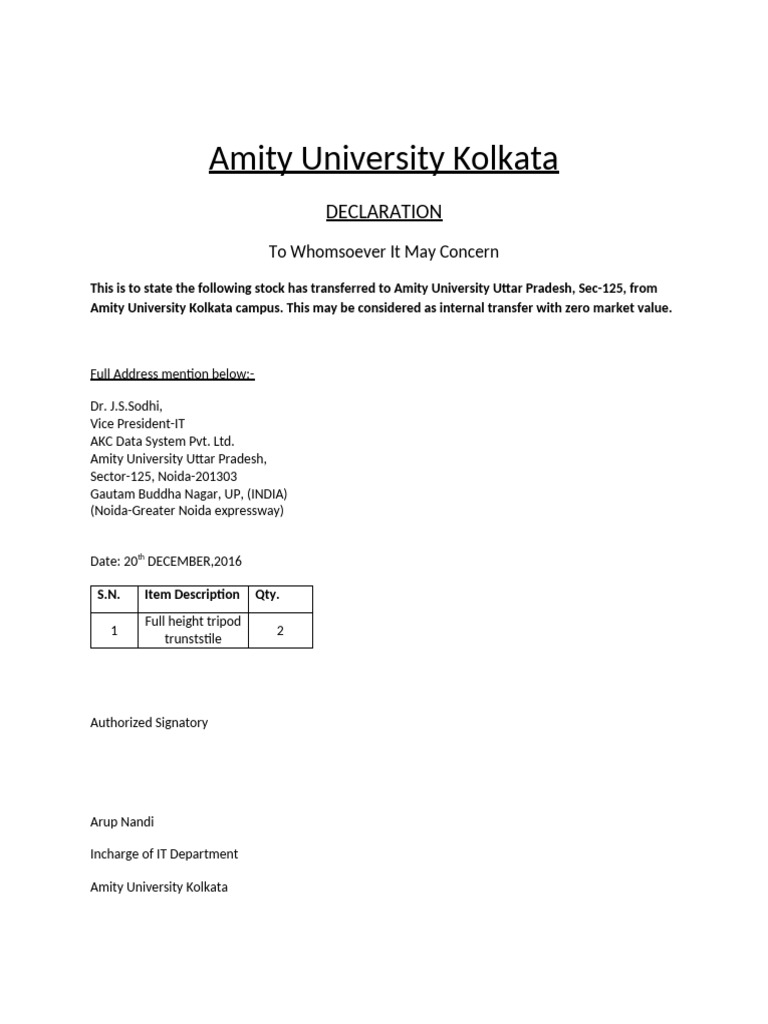 Amity University Kolkata

DECLARATION

To Whomsoever It May Concern

This is to state the following stock has transferred to Amity University Uttar Pradesh, Sec-125, from Amity University Kolkata campus. This may be considered as internal transfer with zero market value.

Full Address mention below:-

Dr. J.S.Sodhi,
Vice President-IT
AKC Data System Pvt. Ltd.
Amity University Uttar Pradesh,
Sector-125, Noida-201303
Gautam Buddha Nagar, UP, (INDIA)
(Noida-Greater Noida expressway)

Date: 20$^{th}$ DECEMBER,2016

| S.N. | Item Description | Qty. |
|---|---|---|
| 1 | Full height tripod trunststile | 2 |

Authorized Signatory

Arup Nandi

Incharge of IT Department

Amity University Kolkata